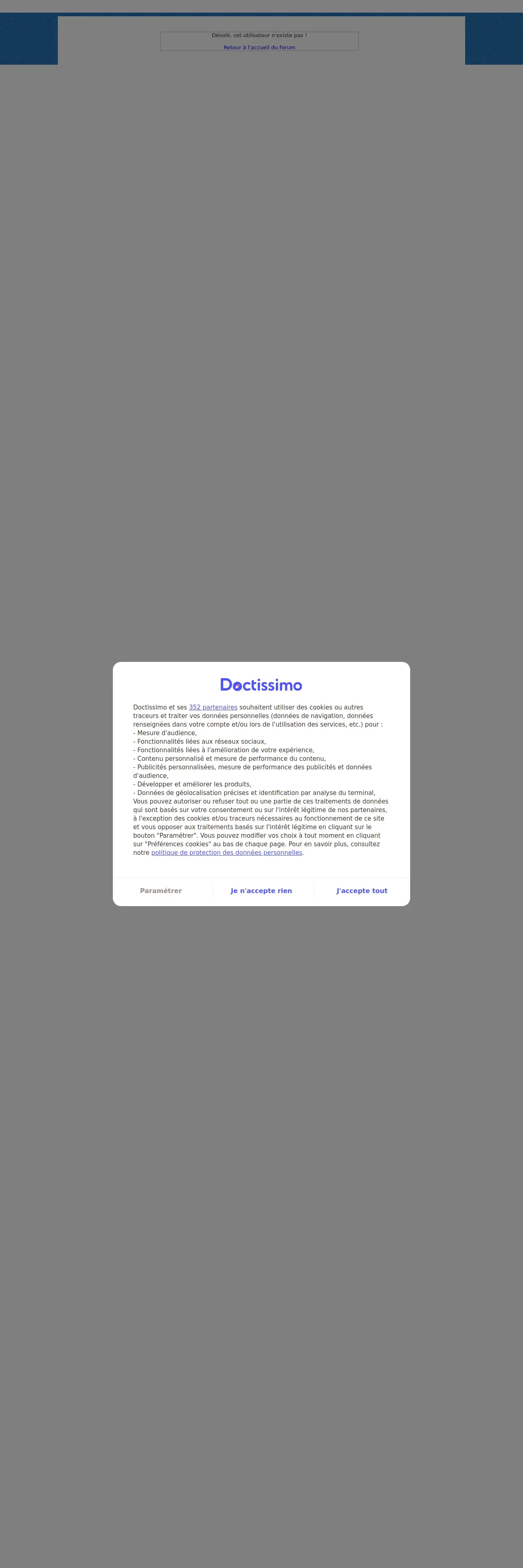 Désolé, cet utilisateur n'existe pas !

Retour à l'accueil du forum

Doctissimo

Doctissimo et ses 352 partenaires souhaitent utiliser des cookies ou autres traceurs et traiter vos données personnelles (données de navigation, données renseignées dans votre compte et/ou lors de l'utilisation des services, etc.) pour :
- Mesure d'audience,
- Fonctionnalités liées aux réseaux sociaux,
- Fonctionnalités liées à l'amélioration de votre expérience,
- Contenu personnalisé et mesure de performance du contenu,
- Publicités personnalisées, mesure de performance des publicités et données d'audience,
- Développer et améliorer les produits,
- Données de géolocalisation précises et identification par analyse du terminal,
Vous pouvez autoriser ou refuser tout ou une partie de ces traitements de données qui sont basés sur votre consentement ou sur l'intérêt légitime de nos partenaires, à l'exception des cookies et/ou traceurs nécessaires au fonctionnement de ce site et vous opposer aux traitements basés sur l'intérêt légitime en cliquant sur le bouton "Paramétrer". Vous pouvez modifier vos choix à tout moment en cliquant sur "Préférences cookies" au bas de chaque page. Pour en savoir plus, consultez notre politique de protection des données personnelles.

Paramétrer
Je n'accepte rien
J'accepte tout